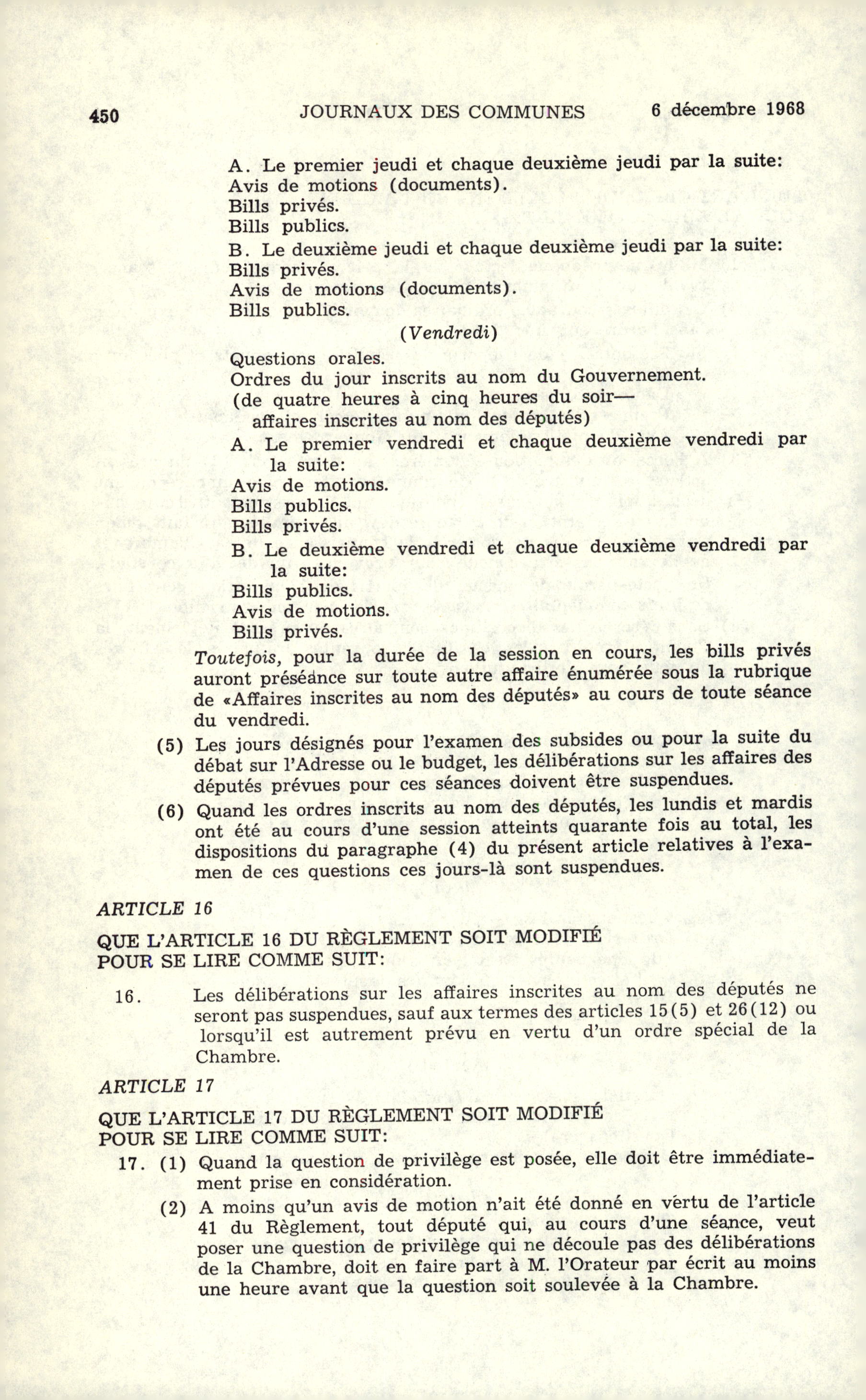 450 JOURNAUX DES COMMUNES 6 décembre 1968

A. Le premier jeudi et chaque deuxième jeudi par la suite:
Avis de motions (documents).
Bills privés.
Bills publics.
B. Le deuxième jeudi et chaque deuxième jeudi par la suite:
Bills privés.
Avis de motions (documents).
Bills publics.

(Vendredi)

Questions orales.
Ordres du jour inscrits au nom du Gouvernement.
(de quatre heures à cinq heures du soir—
affaires inscrites au nom des députés)
A. Le premier vendredi et chaque deuxième vendredi par la suite:
Avis de motions.
Bills publics.
Bills privés.
B. Le deuxième vendredi et chaque deuxième vendredi par la suite:
Bills publics.
Avis de motions.
Bills privés.

Toutefois, pour la durée de la session en cours, les bills privés auront préséance sur toute autre affaire énumérée sous la rubrique de «Affaires inscrites au nom des députés» au cours de toute séance du vendredi.

(5) Les jours désignés pour l'examen des subsides ou pour la suite du débat sur l'Adresse ou le budget, les délibérations sur les affaires des députés prévues pour ces séances doivent être suspendues.

(6) Quand les ordres inscrits au nom des députés, les lundis et mardis ont été au cours d'une session atteints quarante fois au total, les dispositions du paragraphe (4) du présent article relatives à l'examen de ces questions ces jours-là sont suspendues.

ARTICLE 16

QUE L'ARTICLE 16 DU RÈGLEMENT SOIT MODIFIÉ POUR SE LIRE COMME SUIT:

16. Les délibérations sur les affaires inscrites au nom des députés ne seront pas suspendues, sauf aux termes des articles 15(5) et 26(12) ou lorsqu'il est autrement prévu en vertu d'un ordre spécial de la Chambre.

ARTICLE 17

QUE L'ARTICLE 17 DU RÈGLEMENT SOIT MODIFIÉ POUR SE LIRE COMME SUIT:

17. (1) Quand la question de privilège est posée, elle doit être immédiatement prise en considération.

(2) A moins qu'un avis de motion n'ait été donné en vertu de l'article 41 du Règlement, tout député qui, au cours d'une séance, veut poser une question de privilège qui ne découle pas des délibérations de la Chambre, doit en faire part à M. l'Orateur par écrit au moins une heure avant que la question soit soulevée à la Chambre.